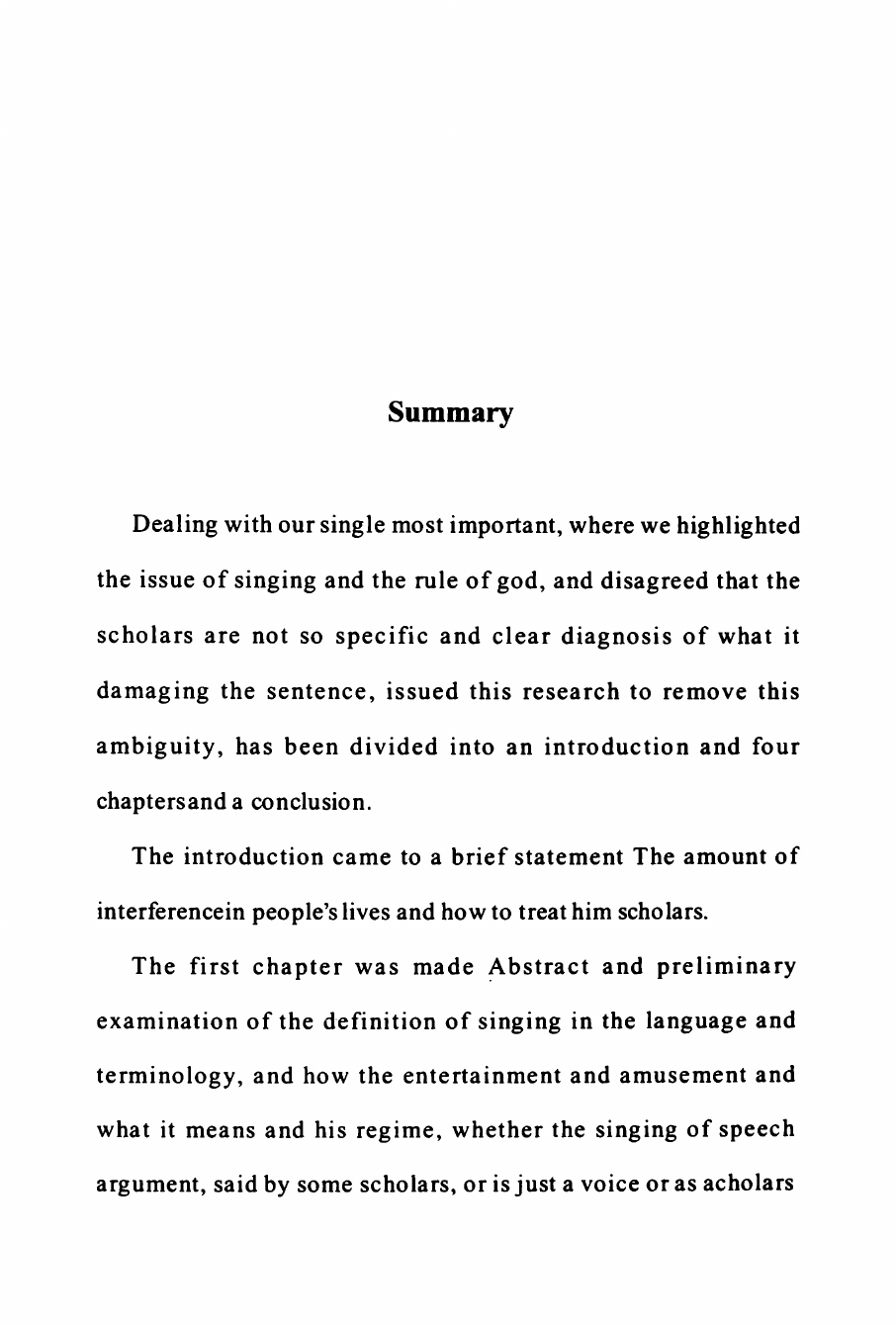 Summary

Dealing with our single most important, where we highlighted the issue of singing and the rule of god, and disagreed that the scholars are not so specific and clear diagnosis of what it damaging the sentence, issued this research to remove this ambiguity, has been divided into an introduction and four chaptersand a conclusion.

The introduction came to a brief statement The amount of interferencein people's lives and how to treat him scholars.

The first chapter was made Abstract and preliminary examination of the definition of singing in the language and terminology, and how the entertainment and amusement and what it means and his regime, whether the singing of speech argument, said by some scholars, or is just a voice or as acholars